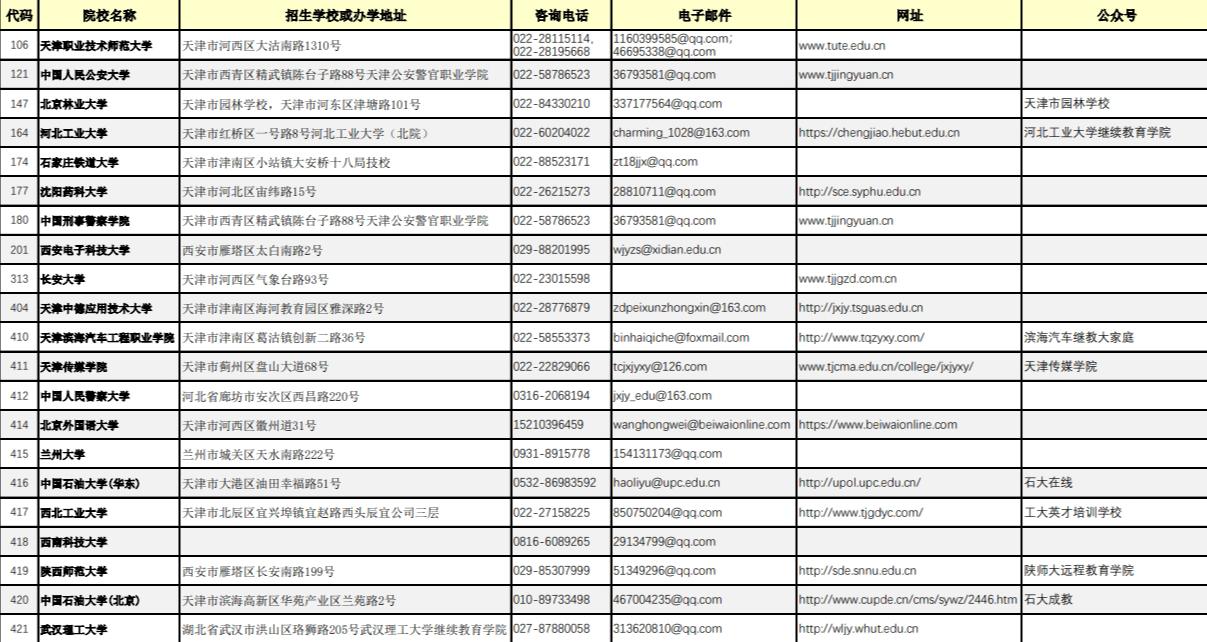 | 代码 | 院校名称 | 招生学校或办学地址 | 咨询电话 | 电子邮件 | 网址 | 公众号 |
|---|---|---|---|---|---|---|
| 106 | 天津职业技术师范大学 | 天津市河西区大沽南路1310号 | 022-28115114, 022-28195668 | 1160399585@qq.com; 46695338@qq.com | www.tute.edu.cn | |
| 121 | 中国人民公安大学 | 天津市西青区精武镇陈台子路88号天津公安警官职业学院 | 022-58786523 | 36793581@qq.com | www.tjjingyuan.cn | |
| 147 | 北京林业大学 | 天津市园林学校，天津市河东区津塘路101号 | 022-84330210 | 337177564@qq.com | | 天津市园林学校 |
| 164 | 河北工业大学 | 天津市红桥区一号路8号河北工业大学（北院） | 022-60204022 | charming_1028@163.com | https://chengjiao.hebut.edu.cn | 河北工业大学继续教育学院 |
| 174 | 石家庄铁道大学 | 天津市津南区小站镇大安桥十八局技校 | 022-88523171 | zt18jjx@qq.com | | |
| 177 | 沈阳药科大学 | 天津市河北区宙纬路15号 | 022-26215273 | 28810711@qq.com | http://sce.syphu.edu.cn | |
| 180 | 中国刑事警察学院 | 天津市西青区精武镇陈台子路88号天津公安警官职业学院 | 022-58786523 | 36793581@qq.com | www.tjjingyuan.cn | |
| 201 | 西安电子科技大学 | 西安市雁塔区太白南路2号 | 029-88201995 | wjyzs@xidian.edu.cn | | |
| 313 | 长安大学 | 天津市河西区气象台路93号 | 022-23015598 | | www.tjjgzd.com.cn | |
| 404 | 天津中德应用技术大学 | 天津市津南区海河教育园区雅深路2号 | 022-28776879 | zdpeixunzhongxin@163.com | http://jxjy.tsguas.edu.cn | |
| 410 | 天津滨海汽车工程职业学院 | 天津市津南区葛沽镇创新二路36号 | 022-58553373 | binhaiqiche@foxmail.com | http://www.tqzyxy.com/ | 滨海汽车继教大家庭 |
| 411 | 天津传媒学院 | 天津市蓟州区盘山大道68号 | 022-22829066 | tcjxjyxy@126.com | www.tjcma.edu.cn/college/jxjyxy/ | 天津传媒学院 |
| 412 | 中国人民警察大学 | 河北省廊坊市安次区西昌路220号 | 0316-2068194 | jxjy_edu@163.com | | |
| 414 | 北京外国语大学 | 天津市河西区徽州道31号 | 15210396459 | wanghongwei@beiwaionline.com | https://www.beiwaionline.com | |
| 415 | 兰州大学 | 兰州市城关区天水南路222号 | 0931-8915778 | 154131173@qq.com | | |
| 416 | 中国石油大学(华东) | 天津市大港区油田幸福路51号 | 0532-86983592 | haoliyu@upc.edu.cn | http://upol.upc.edu.cn/ | 石大在线 |
| 417 | 西北工业大学 | 天津市北辰区宜兴埠镇宜赵路西头辰宜公司三层 | 022-27158225 | 850750204@qq.com | http://www.tjgdyc.com/ | 工大英才培训学校 |
| 418 | 西南科技大学 | | 0816-6089265 | 29134799@qq.com | | |
| 419 | 陕西师范大学 | 西安市雁塔区长安南路199号 | 029-85307999 | 51349296@qq.com | http://sde.snnu.edu.cn | 陕师大远程教育学院 |
| 420 | 中国石油大学(北京) | 天津市滨海高新区华苑产业区兰苑路2号 | 010-89733498 | 467004235@qq.com | http://www.cupde.cn/cms/sywz/2446.htm | 石大成教 |
| 421 | 武汉理工大学 | 湖北省武汉市洪山区珞狮路205号武汉理工大学继续教育学院 | 027-87880058 | 313620810@qq.com | http://wljy.whut.edu.cn | |